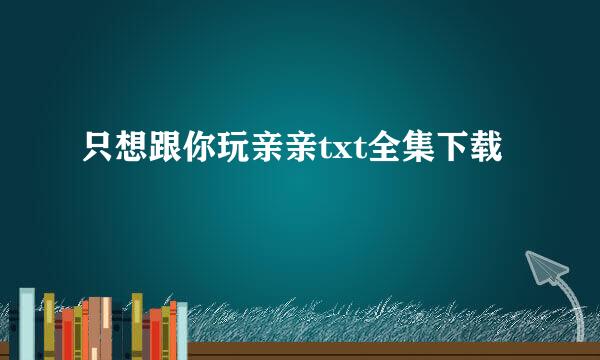 只想跟你玩亲亲txt全集下载